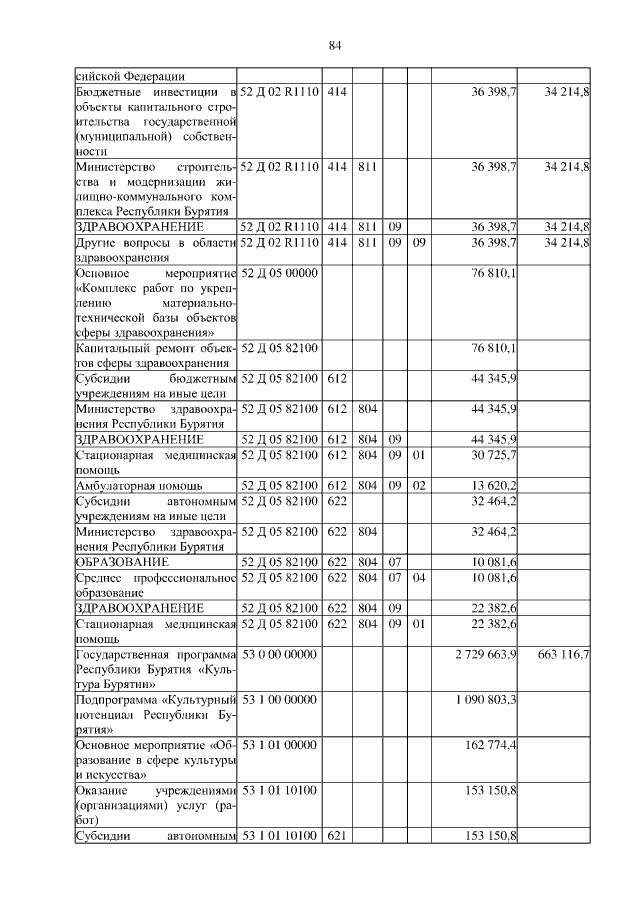 84

| | | | | | | | |
|---|---|---|---|---|---|---|---|
| сийской Федерации | | | | | | | |
| Бюджетные инвестиции в объекты капитального строительства государственной (муниципальной) собственности | 52 Д 02 R1110 | 414 | | | | 36 398,7 | 34 214,8 |
| Министерство строительства и модернизации жилищно-коммунального комплекса Республики Бурятия | 52 Д 02 R1110 | 414 | 811 | | | 36 398,7 | 34 214,8 |
| ЗДРАВООХРАНЕНИЕ | 52 Д 02 R1110 | 414 | 811 | 09 | | 36 398,7 | 34 214,8 |
| Другие вопросы в области здравоохранения | 52 Д 02 R1110 | 414 | 811 | 09 | 09 | 36 398,7 | 34 214,8 |
| Основное мероприятие «Комплекс работ по укреплению материально-технической базы объектов сферы здравоохранения» | 52 Д 05 00000 | | | | | 76 810,1 | |
| Капитальный ремонт объектов сферы здравоохранения | 52 Д 05 82100 | | | | | 76 810,1 | |
| Субсидии бюджетным учреждениям на иные цели | 52 Д 05 82100 | 612 | | | | 44 345,9 | |
| Министерство здравоохранения Республики Бурятия | 52 Д 05 82100 | 612 | 804 | | | 44 345,9 | |
| ЗДРАВООХРАНЕНИЕ | 52 Д 05 82100 | 612 | 804 | 09 | | 44 345,9 | |
| Стационарная медицинская помощь | 52 Д 05 82100 | 612 | 804 | 09 | 01 | 30 725,7 | |
| Амбулаторная помощь | 52 Д 05 82100 | 612 | 804 | 09 | 02 | 13 620,2 | |
| Субсидии автономным учреждениям на иные цели | 52 Д 05 82100 | 622 | | | | 32 464,2 | |
| Министерство здравоохранения Республики Бурятия | 52 Д 05 82100 | 622 | 804 | | | 32 464,2 | |
| ОБРАЗОВАНИЕ | 52 Д 05 82100 | 622 | 804 | 07 | | 10 081,6 | |
| Среднее профессиональное образование | 52 Д 05 82100 | 622 | 804 | 07 | 04 | 10 081,6 | |
| ЗДРАВООХРАНЕНИЕ | 52 Д 05 82100 | 622 | 804 | 09 | | 22 382,6 | |
| Стационарная медицинская помощь | 52 Д 05 82100 | 622 | 804 | 09 | 01 | 22 382,6 | |
| Государственная программа Республики Бурятия «Культура Бурятии» | 53 0 00 00000 | | | | | 2 729 663,9 | 663 116,7 |
| Подпрограмма «Культурный потенциал Республики Бурятия» | 53 1 00 00000 | | | | | 1 090 803,3 | |
| Основное мероприятие «Образование в сфере культуры и искусства» | 53 1 01 00000 | | | | | 162 774,4 | |
| Оказание учреждениями (организациями) услуг (работ) | 53 1 01 10100 | | | | | 153 150,8 | |
| Субсидии автономным | 53 1 01 10100 | 621 | | | | 153 150,8 | |